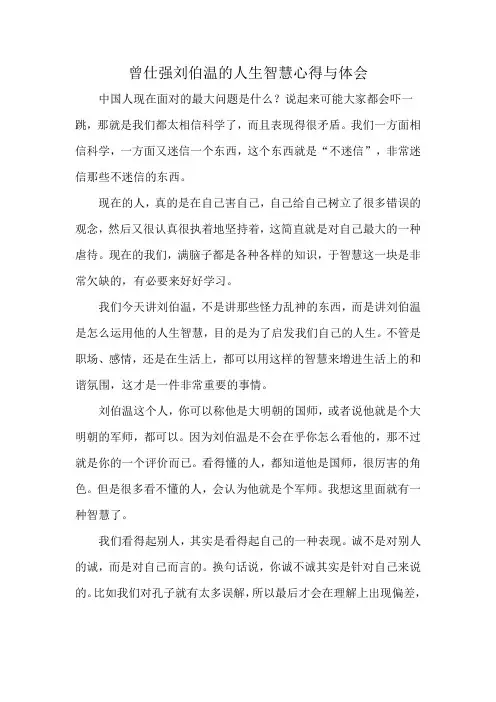 曾仕强刘伯温的人生智慧心得与体会

中国人现在面对的最大问题是什么？说起来可能大家都会吓一跳，那就是我们都太相信科学了，而且表现得很矛盾。我们一方面相信科学，一方面又迷信一个东西，这个东西就是“不迷信”，非常迷信那些不迷信的东西。

现在的人，真的是在自己害自己，自己给自己树立了很多错误的观念，然后又很认真很执着地坚持着，这简直就是对自己最大的一种虐待。现在的我们，满脑子都是各种各样的知识，于智慧这一块是非常欠缺的，有必要来好好学习。

我们今天讲刘伯温，不是讲那些怪力乱神的东西，而是讲刘伯温是怎么运用他的人生智慧，目的是为了启发我们自己的人生。不管是职场、感情，还是在生活上，都可以用这样的智慧来增进生活上的和谐氛围，这才是一件非常重要的事情。

刘伯温这个人，你可以称他是大明朝的国师，或者说他就是个大明朝的军师，都可以。因为刘伯温是不会在乎你怎么看他的，那不过就是你的一个评价而已。看得懂的人，都知道他是国师，很厉害的角色。但是很多看不懂的人，会认为他就是个军师。我想这里面就有一种智慧了。

我们看得起别人，其实是看得起自己的一种表现。诚不是对别人的诚，而是对自己而言的。换句话说，你诚不诚其实是针对自己来说的。比如我们对孔子就有太多误解，所以最后才会在理解上出现偏差，